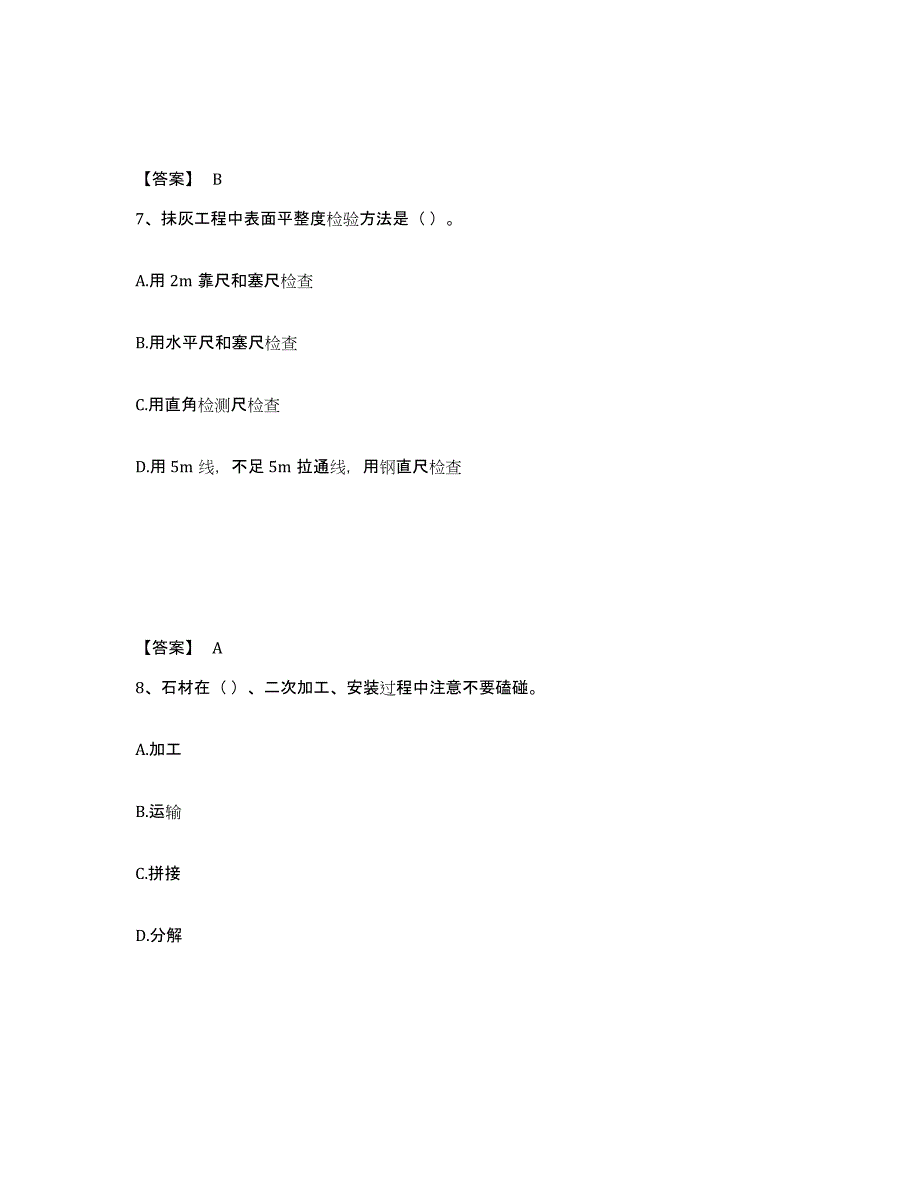 【答案】 B

7、抹灰工程中表面平整度检验方法是（ ）。

A.用 2m 靠尺和塞尺检查

B.用水平尺和塞尺检查

C.用直角检测尺检查

D.用 5m 线，不足 5m 拉通线，用钢直尺检查

【答案】 A

8、石材在（ ）、二次加工、安装过程中注意不要磕碰。

A.加工

B.运输

C.拼接

D.分解